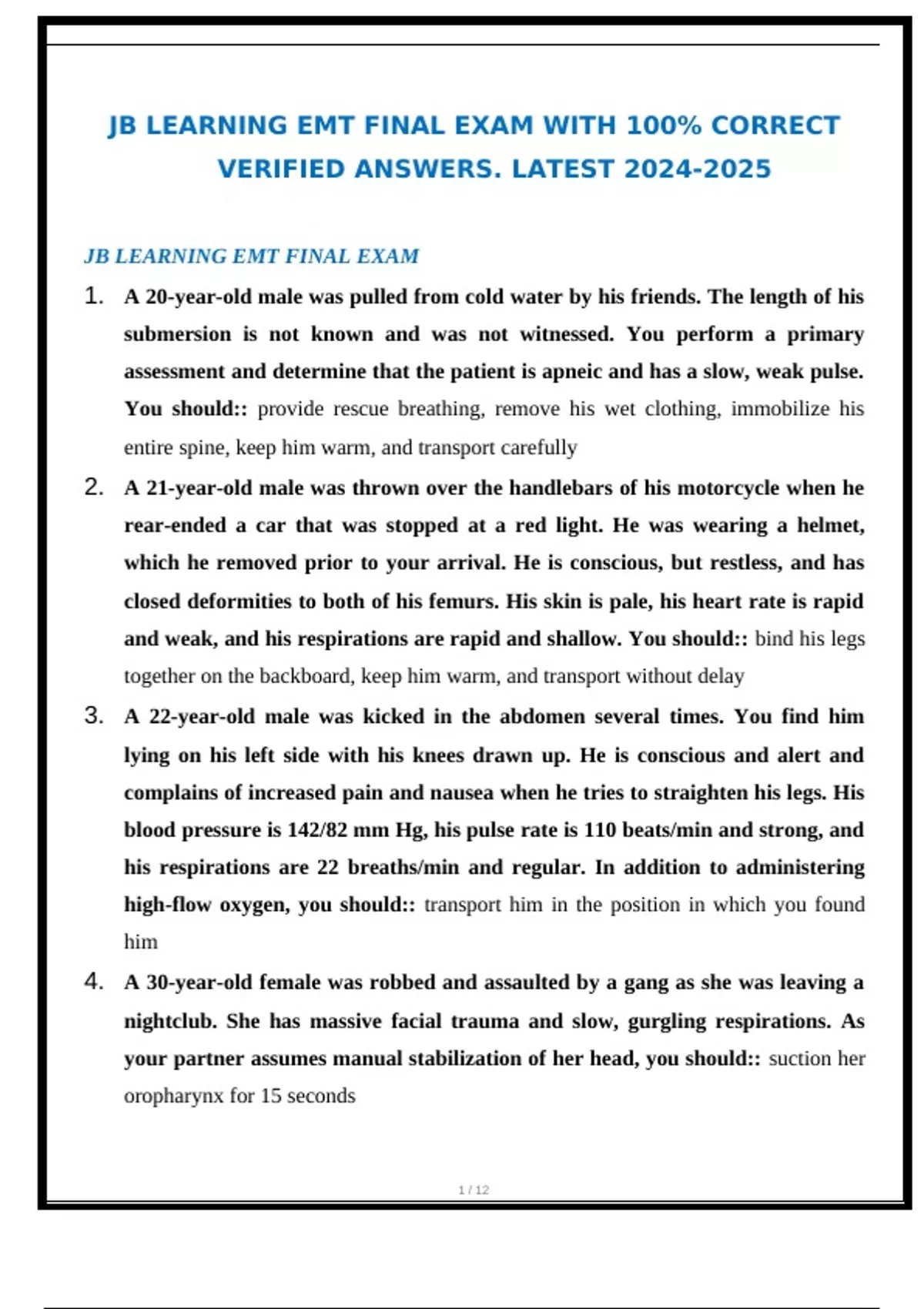 JB LEARNING EMT FINAL EXAM WITH 100% CORRECT VERIFIED ANSWERS. LATEST 2024-2025

JB LEARNING EMT FINAL EXAM

1. A 20-year-old male was pulled from cold water by his friends. The length of his submersion is not known and was not witnessed. You perform a primary assessment and determine that the patient is apneic and has a slow, weak pulse. You should:: provide rescue breathing, remove his wet clothing, immobilize his entire spine, keep him warm, and transport carefully

2. A 21-year-old male was thrown over the handlebars of his motorcycle when he rear-ended a car that was stopped at a red light. He was wearing a helmet, which he removed prior to your arrival. He is conscious, but restless, and has closed deformities to both of his femurs. His skin is pale, his heart rate is rapid and weak, and his respirations are rapid and shallow. You should:: bind his legs together on the backboard, keep him warm, and transport without delay

3. A 22-year-old male was kicked in the abdomen several times. You find him lying on his left side with his knees drawn up. He is conscious and alert and complains of increased pain and nausea when he tries to straighten his legs. His blood pressure is 142/82 mm Hg, his pulse rate is 110 beats/min and strong, and his respirations are 22 breaths/min and regular. In addition to administering high-flow oxygen, you should:: transport him in the position in which you found him

4. A 30-year-old female was robbed and assaulted by a gang as she was leaving a nightclub. She has massive facial trauma and slow, gurgling respirations. As your partner assumes manual stabilization of her head, you should:: suction her oropharynx for 15 seconds

1 / 12